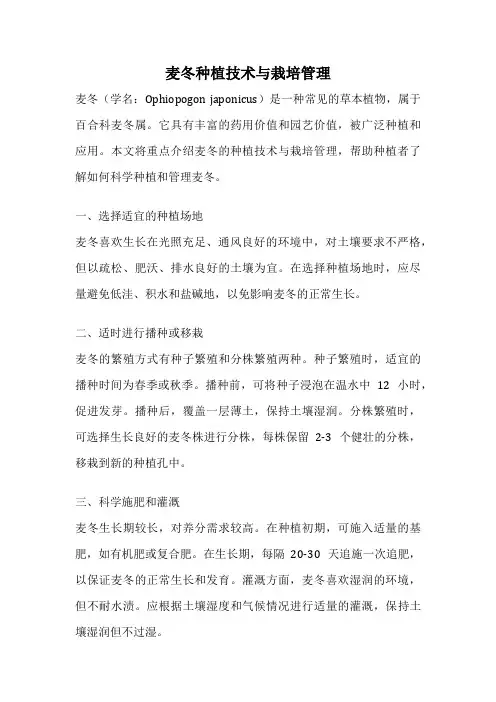 麦冬种植技术与栽培管理

麦冬（学名：Ophiopogon japonicus）是一种常见的草本植物，属于百合科麦冬属。它具有丰富的药用价值和园艺价值，被广泛种植和应用。本文将重点介绍麦冬的种植技术与栽培管理，帮助种植者了解如何科学种植和管理麦冬。

一、选择适宜的种植场地

麦冬喜欢生长在光照充足、通风良好的环境中，对土壤要求不严格，但以疏松、肥沃、排水良好的土壤为宜。在选择种植场地时，应尽量避免低洼、积水和盐碱地，以免影响麦冬的正常生长。

二、适时进行播种或移栽

麦冬的繁殖方式有种子繁殖和分株繁殖两种。种子繁殖时，适宜的播种时间为春季或秋季。播种前，可将种子浸泡在温水中 12 小时，促进发芽。播种后，覆盖一层薄土，保持土壤湿润。分株繁殖时，可选择生长良好的麦冬株进行分株，每株保留 2-3 个健壮的分株，移栽到新的种植孔中。

三、科学施肥和灌溉

麦冬生长期较长，对养分需求较高。在种植初期，可施入适量的基肥，如有机肥或复合肥。在生长期，每隔 20-30 天追施一次追肥，以保证麦冬的正常生长和发育。灌溉方面，麦冬喜欢湿润的环境，但不耐水渍。应根据土壤湿度和气候情况进行适量的灌溉，保持土壤湿润但不过湿。